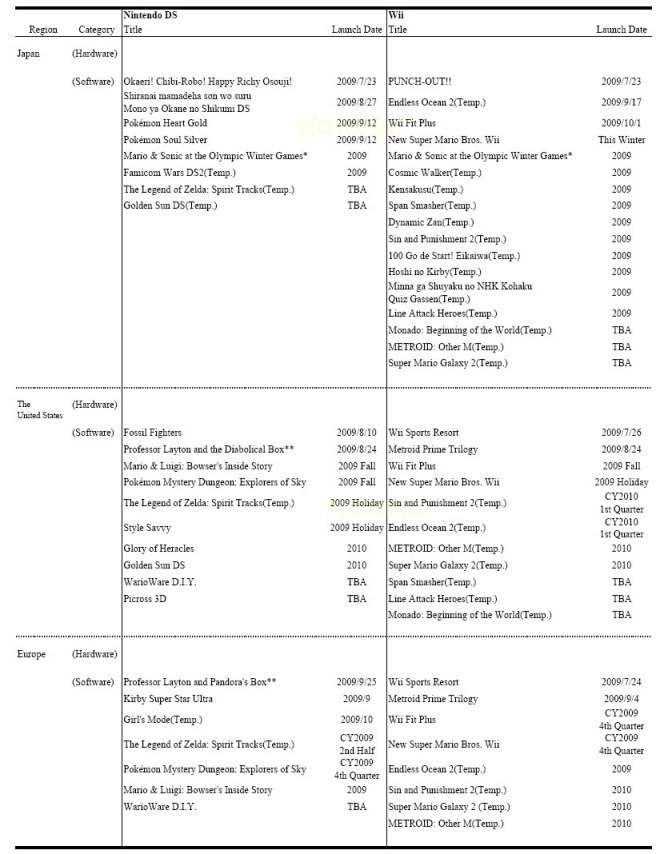 | Region | Category | Nintendo DS Title | Launch Date | Wii Title | Launch Date |
|---|---|---|---|---|---|
| Japan | (Hardware) | | | | |
| | (Software) | Okaeri! Chibi-Robo! Happy Richy Osouji! | 2009/7/23 | PUNCH-OUT!! | 2009/7/23 |
| | | Shiranai mamadeha son wo suru Mono ya Okane no Shikumi DS | 2009/8/27 | Endless Ocean 2(Temp.) | 2009/9/17 |
| | | Pokémon Heart Gold | 2009/9/12 | Wii Fit Plus | 2009/10/1 |
| | | Pokémon Soul Silver | 2009/9/12 | New Super Mario Bros. Wii | This Winter |
| | | Mario & Sonic at the Olympic Winter Games* | 2009 | Mario & Sonic at the Olympic Winter Games* | 2009 |
| | | Famicom Wars DS2(Temp.) | 2009 | Cosmic Walker(Temp.) | 2009 |
| | | The Legend of Zelda: Spirit Tracks(Temp.) | TBA | Kensakusu(Temp.) | 2009 |
| | | Golden Sun DS(Temp.) | TBA | Span Smasher(Temp.) | 2009 |
| | | | | Dynamic Zan(Temp.) | 2009 |
| | | | | Sin and Punishment 2(Temp.) | 2009 |
| | | | | 100 Go de Start! Eikaiwa(Temp.) | 2009 |
| | | | | Hoshi no Kirby(Temp.) | 2009 |
| | | | | Minna ga Shuyaku no NHK Kohaku Quiz Gassen(Temp.) | 2009 |
| | | | | Line Attack Heroes(Temp.) | 2009 |
| | | | | Monado: Beginning of the World(Temp.) | TBA |
| | | | | METROID: Other M(Temp.) | TBA |
| | | | | Super Mario Galaxy 2(Temp.) | TBA |
| The United States | (Hardware) | | | | |
| | (Software) | Fossil Fighters | 2009/8/10 | Wii Sports Resort | 2009/7/26 |
| | | Professor Layton and the Diabolical Box** | 2009/8/24 | Metroid Prime Trilogy | 2009/8/24 |
| | | Mario & Luigi: Bowser's Inside Story | 2009 Fall | Wii Fit Plus | 2009 Fall |
| | | Pokémon Mystery Dungeon: Explorers of Sky | 2009 Fall | New Super Mario Bros. Wii | 2009 Holiday |
| | | The Legend of Zelda: Spirit Tracks(Temp.) | 2009 Holiday | Sin and Punishment 2(Temp.) | CY2010 1st Quarter |
| | | Style Savvy | 2009 Holiday | Endless Ocean 2(Temp.) | CY2010 1st Quarter |
| | | Glory of Heracles | 2010 | METROID: Other M(Temp.) | 2010 |
| | | Golden Sun DS | 2010 | Super Mario Galaxy 2(Temp.) | 2010 |
| | | WarioWare D.I.Y. | TBA | Span Smasher(Temp.) | TBA |
| | | Picross 3D | TBA | Line Attack Heroes(Temp.) | TBA |
| | | | | Monado: Beginning of the World(Temp.) | TBA |
| Europe | (Hardware) | | | | |
| | (Software) | Professor Layton and Pandora's Box** | 2009/9/25 | Wii Sports Resort | 2009/7/24 |
| | | Kirby Super Star Ultra | 2009/9 | Metroid Prime Trilogy | 2009/9/4 |
| | | Girl's Mode(Temp.) | 2009/10 | Wii Fit Plus | CY2009 4th Quarter |
| | | The Legend of Zelda: Spirit Tracks(Temp.) | CY2009 2nd Half | New Super Mario Bros. Wii | CY2009 4th Quarter |
| | | Pokémon Mystery Dungeon: Explorers of Sky | CY2009 4th Quarter | Endless Ocean 2(Temp.) | 2009 |
| | | Mario & Luigi: Bowser's Inside Story | 2009 | Sin and Punishment 2(Temp.) | 2010 |
| | | WarioWare D.I.Y. | TBA | Super Mario Galaxy 2 (Temp.) | 2010 |
| | | | | METROID: Other M(Temp.) | 2010 |